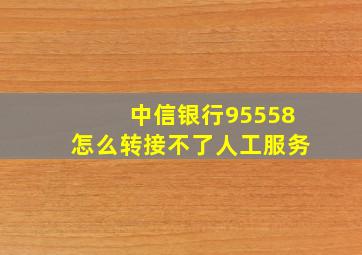 中信银行95558
怎么转接不了人工服务